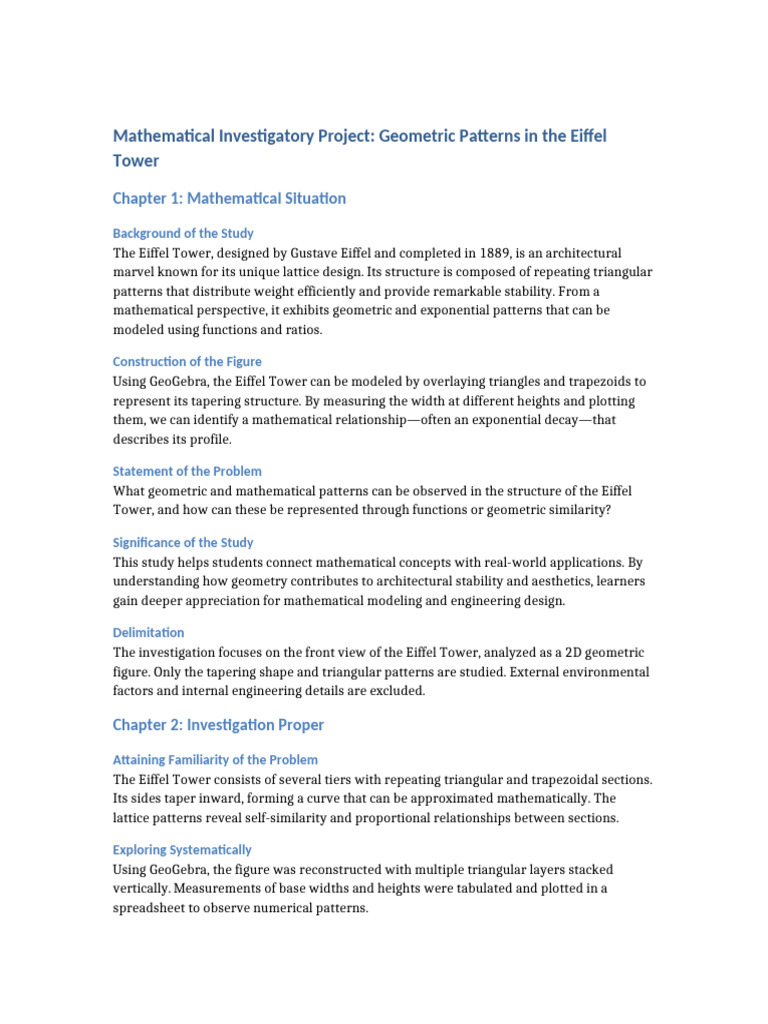 Mathematical Investigatory Project: Geometric Patterns in the Eiffel Tower

Chapter 1: Mathematical Situation

Background of the Study
The Eiffel Tower, designed by Gustave Eiffel and completed in 1889, is an architectural marvel known for its unique lattice design. Its structure is composed of repeating triangular patterns that distribute weight efficiently and provide remarkable stability. From a mathematical perspective, it exhibits geometric and exponential patterns that can be modeled using functions and ratios.

Construction of the Figure
Using GeoGebra, the Eiffel Tower can be modeled by overlaying triangles and trapezoids to represent its tapering structure. By measuring the width at different heights and plotting them, we can identify a mathematical relationship—often an exponential decay—that describes its profile.

Statement of the Problem
What geometric and mathematical patterns can be observed in the structure of the Eiffel Tower, and how can these be represented through functions or geometric similarity?

Significance of the Study
This study helps students connect mathematical concepts with real-world applications. By understanding how geometry contributes to architectural stability and aesthetics, learners gain deeper appreciation for mathematical modeling and engineering design.

Delimitation
The investigation focuses on the front view of the Eiffel Tower, analyzed as a 2D geometric figure. Only the tapering shape and triangular patterns are studied. External environmental factors and internal engineering details are excluded.

Chapter 2: Investigation Proper

Attaining Familiarity of the Problem
The Eiffel Tower consists of several tiers with repeating triangular and trapezoidal sections. Its sides taper inward, forming a curve that can be approximated mathematically. The lattice patterns reveal self-similarity and proportional relationships between sections.

Exploring Systematically
Using GeoGebra, the figure was reconstructed with multiple triangular layers stacked vertically. Measurements of base widths and heights were tabulated and plotted in a spreadsheet to observe numerical patterns.